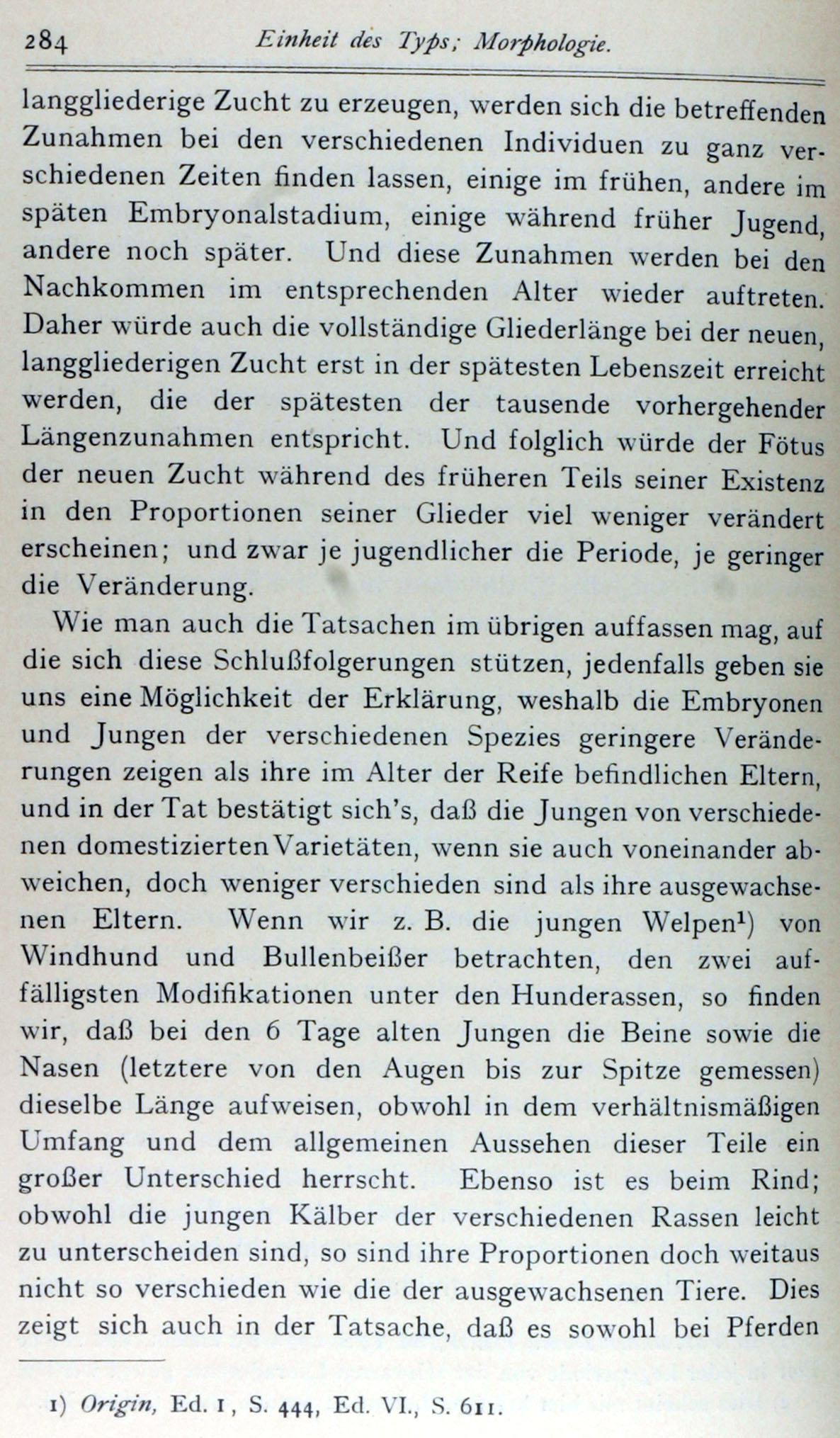 284 Einheit des Typs; Morphologie.

langgliederige Zucht zu erzeugen, werden sich die betreffenden Zunahmen bei den verschiedenen Individuen zu ganz verschiedenen Zeiten finden lassen, einige im frühen, andere im späten Embryonalstadium, einige während früher Jugend, andere noch später. Und diese Zunahmen werden bei den Nachkommen im entsprechenden Alter wieder auftreten. Daher würde auch die vollständige Gliederlänge bei der neuen, langgliederigen Zucht erst in der spätesten Lebenszeit erreicht werden, die der spätesten der tausende vorhergehender Längenzunahmen entspricht. Und folglich würde der Fötus der neuen Zucht während des früheren Teils seiner Existenz in den Proportionen seiner Glieder viel weniger verändert erscheinen; und zwar je jugendlicher die Periode, je geringer die Veränderung.

Wie man auch die Tatsachen im übrigen auffassen mag, auf die sich diese Schlußfolgerungen stützen, jedenfalls geben sie uns eine Möglichkeit der Erklärung, weshalb die Embryonen und Jungen der verschiedenen Spezies geringere Veränderungen zeigen als ihre im Alter der Reife befindlichen Eltern, und in der Tat bestätigt sich's, daß die Jungen von verschiedenen domestizierten Varietäten, wenn sie auch voneinander abweichen, doch weniger verschieden sind als ihre ausgewachsenen Eltern. Wenn wir z. B. die jungen Welpen¹) von Windhund und Bullenbeißer betrachten, den zwei auffälligsten Modifikationen unter den Hunderassen, so finden wir, daß bei den 6 Tage alten Jungen die Beine sowie die Nasen (letztere von den Augen bis zur Spitze gemessen) dieselbe Länge aufweisen, obwohl in dem verhältnismäßigen Umfang und dem allgemeinen Aussehen dieser Teile ein großer Unterschied herrscht. Ebenso ist es beim Rind; obwohl die jungen Kälber der verschiedenen Rassen leicht zu unterscheiden sind, so sind ihre Proportionen doch weitaus nicht so verschieden wie die der ausgewachsenen Tiere. Dies zeigt sich auch in der Tatsache, daß es sowohl bei Pferden

1) Origin, Ed. 1, S. 444, Ed. VI., S. 611.